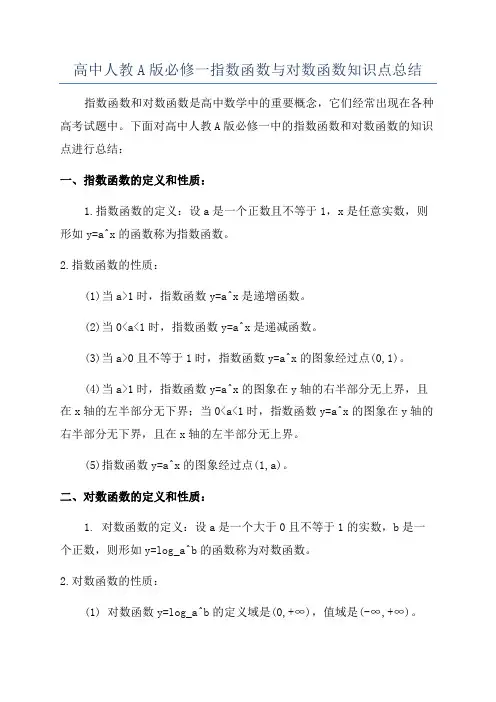 高中人教A版必修一指数函数与对数函数知识点总结

指数函数和对数函数是高中数学中的重要概念，它们经常出现在各种高考试题中。下面对高中人教A版必修一中的指数函数和对数函数的知识点进行总结：

一、指数函数的定义和性质：

1.指数函数的定义：设a是一个正数且不等于1，x是任意实数，则形如y=a^x的函数称为指数函数。

2.指数函数的性质：

(1)当a>1时，指数函数y=a^x是递增函数。

(2)当0<a<1时，指数函数y=a^x是递减函数。

(3)当a>0且不等于1时，指数函数y=a^x的图象经过点(0,1)。

(4)当a>1时，指数函数y=a^x的图象在y轴的右半部分无上界，且在x轴的左半部分无下界；当0<a<1时，指数函数y=a^x的图象在y轴的右半部分无下界，且在x轴的左半部分无上界。

(5)指数函数y=a^x的图象经过点(1,a)。

二、对数函数的定义和性质：

1. 对数函数的定义：设a是一个大于0且不等于1的实数，b是一个正数，则形如y=log_a^b的函数称为对数函数。

2.对数函数的性质：

(1) 对数函数y=log_a^b的定义域是(0,+∞)，值域是(-∞,+∞)。